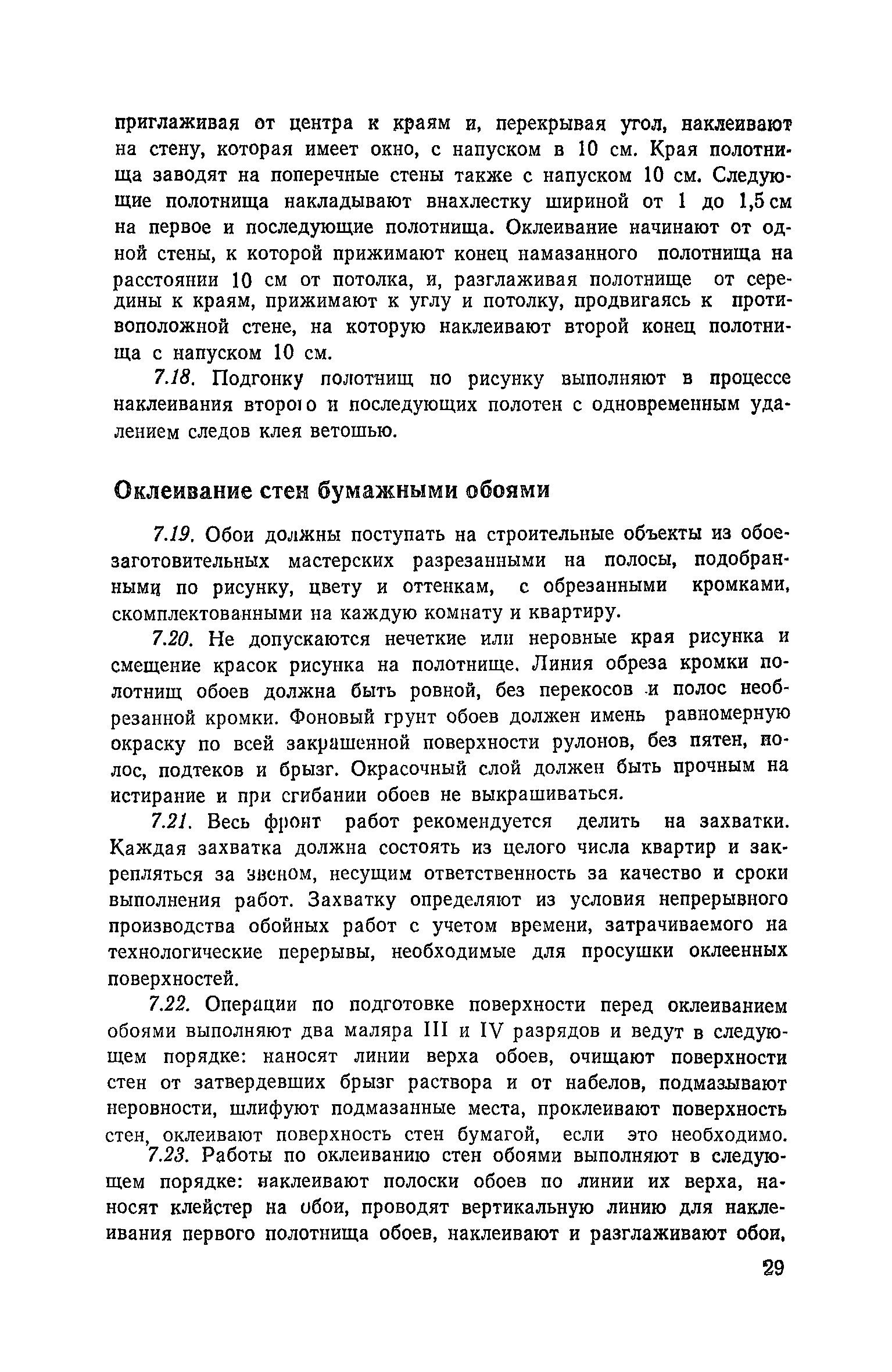 приглаживая от центра к краям и, перекрывая угол, наклеивают на стену, которая имеет окно, с напуском в 10 см. Края полотнища заводят на поперечные стены также с напуском 10 см. Следующие полотнища накладывают внахлестку шириной от 1 до 1,5 см на первое и последующие полотнища. Оклеивание начинают от одной стены, к которой прижимают конец намазанного полотнища на расстоянии 10 см от потолка, и, разглаживая полотнище от середины к краям, прижимают к углу и потолку, продвигаясь к противоположной стене, на которую наклеивают второй конец полотнища с напуском 10 см.

7.18. Подгонку полотнищ по рисунку выполняют в процессе наклеивания второго и последующих полотен с одновременным удалением следов клея ветошью.

Оклеивание стен бумажными обоями

7.19. Обои должны поступать на строительные объекты из обоезаготовительных мастерских разрезанными на полосы, подобранными по рисунку, цвету и оттенкам, с обрезанными кромками, скомплектованными на каждую комнату и квартиру.

7.20. Не допускаются нечеткие или неровные края рисунка и смещение красок рисунка на полотнище. Линия обреза кромки полотнищ обоев должна быть ровной, без перекосов и полос необрезанной кромки. Фоновый грунт обоев должен имень равномерную окраску по всей закрашенной поверхности рулонов, без пятен, полос, подтеков и брызг. Окрасочный слой должен быть прочным на истирание и при сгибании обоев не выкрашиваться.

7.21. Весь фронт работ рекомендуется делить на захватки. Каждая захватка должна состоять из целого числа квартир и закрепляться за звеном, несущим ответственность за качество и сроки выполнения работ. Захватку определяют из условия непрерывного производства обойных работ с учетом времени, затрачиваемого на технологические перерывы, необходимые для просушки оклеенных поверхностей.

7.22. Операции по подготовке поверхности перед оклеиванием обоями выполняют два маляра III и IV разрядов и ведут в следующем порядке: наносят линии верха обоев, очищают поверхности стен от затвердевших брызг раствора и от набелов, подмазывают неровности, шлифуют подмазанные места, проклеивают поверхность стен, оклеивают поверхность стен бумагой, если это необходимо.

7.23. Работы по оклеиванию стен обоями выполняют в следующем порядке: наклеивают полоски обоев по линии их верха, наносят клейстер на обои, проводят вертикальную линию для наклеивания первого полотнища обоев, наклеивают и разглаживают обои,

29